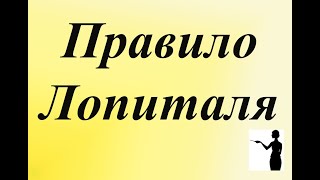 Правило Лопиталя